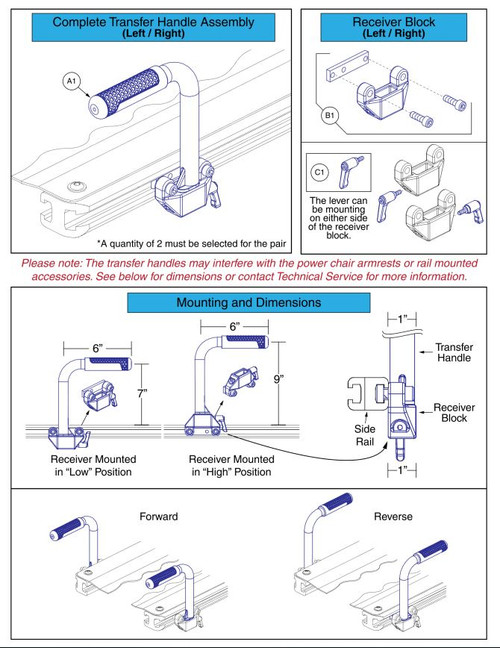 Complete Transfer Handle Assembly
(Left / Right)

A1

*A quantity of 2 must be selected for the pair

Receiver Block
(Left / Right)

B1

C1

The lever can be mounting on either side of the receiver block.

Please note: The transfer handles may interfere with the power chair armrests or rail mounted accessories. See below for dimensions or contact Technical Service for more information.

Mounting and Dimensions

6"

7"

Receiver Mounted in "Low" Position

6"

9"

Receiver Mounted in "High" Position

1"

Transfer Handle

Receiver Block

Side Rail

1"

Forward

Reverse